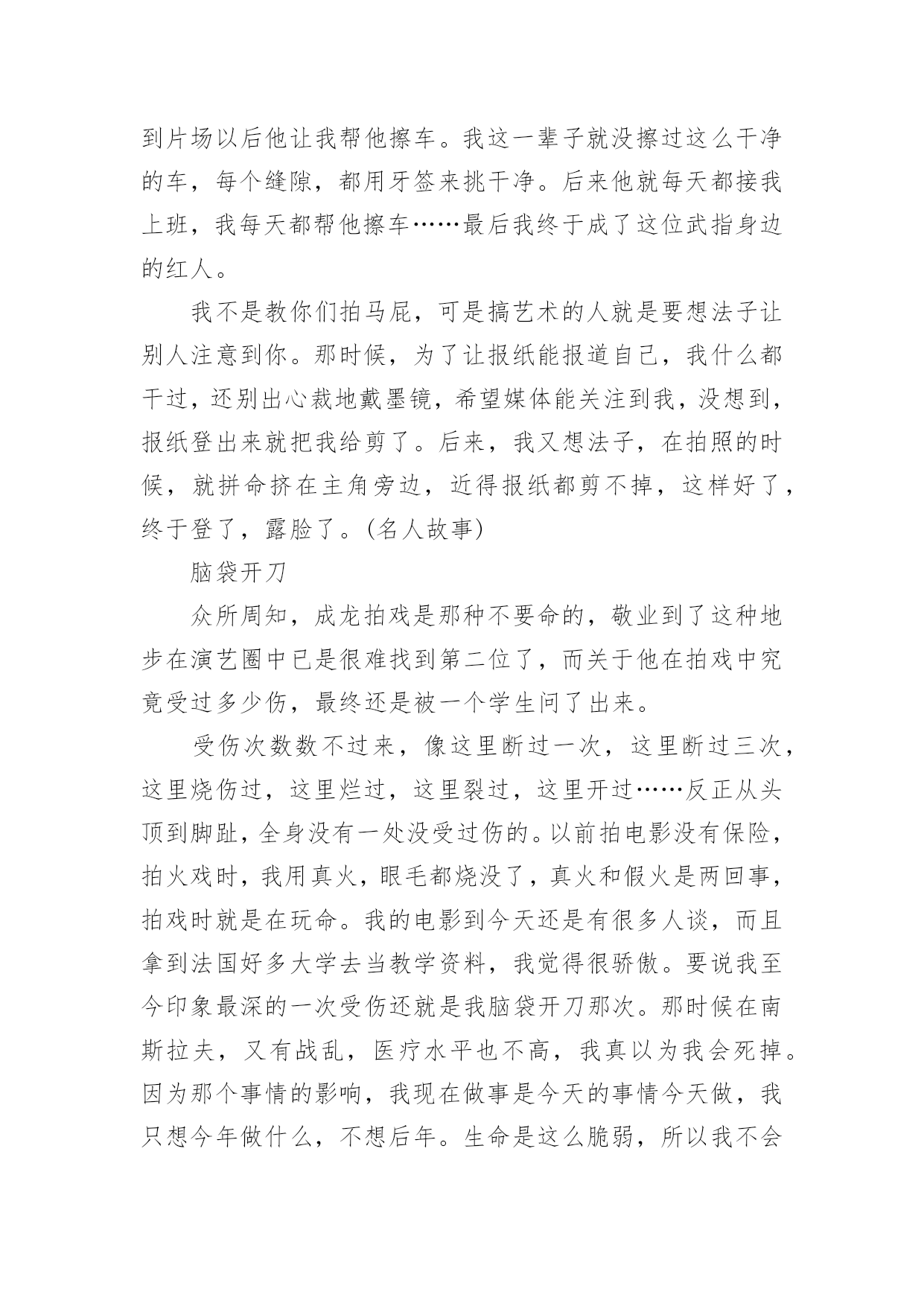 到片场以后他让我帮他擦车。我这一辈子就没擦过这么干净的车，每个缝隙，都用牙签来挑干净。后来他就每天都接我上班，我每天都帮他擦车……最后我终于成了这位武指身边的红人。

我不是教你们拍马屁，可是搞艺术的人就是要想法子让别人注意到你。那时候，为了让报纸能报道自己，我什么都干过，还别出心裁地戴墨镜，希望媒体能关注到我，没想到，报纸登出来就把我给剪了。后来，我又想法子，在拍照的时候，就拼命挤在主角旁边，近得报纸都剪不掉，这样好了，终于登了，露脸了。(名人故事)

脑袋开刀

众所周知，成龙拍戏是那种不要命的，敬业到了这种地步在演艺圈中已是很难找到第二位了，而关于他在拍戏中究竟受过多少伤，最终还是被一个学生问了出来。

受伤次数数不过来，像这里断过一次，这里断过三次，这里烧伤过，这里烂过，这里裂过，这里开过……反正从头顶到脚趾，全身没有一处没受过伤的。以前拍电影没有保险，拍火戏时，我用真火，眼毛都烧没了，真火和假火是两回事，拍戏时就是在玩命。我的电影到今天还是有很多人谈，而且拿到法国好多大学去当教学资料，我觉得很骄傲。要说我至今印象最深的一次受伤还就是我脑袋开刀那次。那时候在南斯拉夫，又有战乱，医疗水平也不高，我真以为我会死掉。因为那个事情的影响，我现在做事是今天的事情今天做，我只想今年做什么，不想后年。生命是这么脆弱，所以我不会